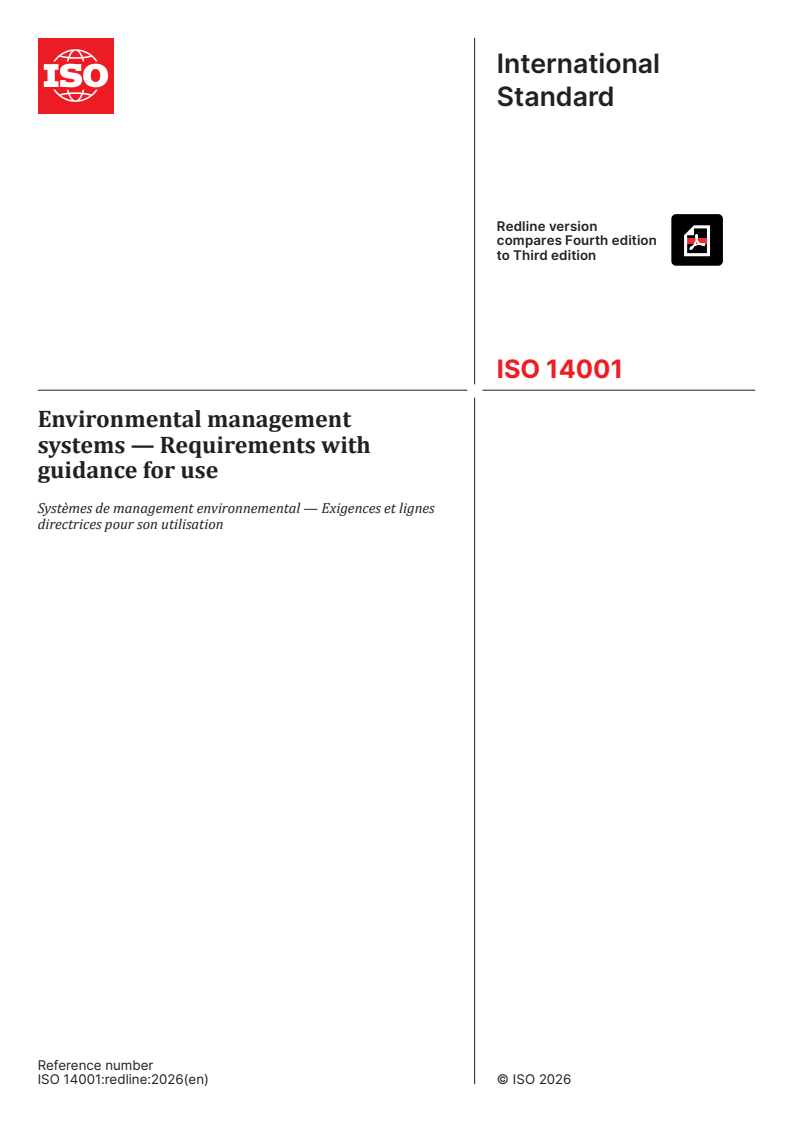 ISO

International Standard

Redline version compares Fourth edition to Third edition

ISO 14001

Environmental management systems — Requirements with guidance for use

Systèmes de management environnemental — Exigences et lignes directrices pour son utilisation

Reference number
ISO 14001:redline:2026(en)

© ISO 2026